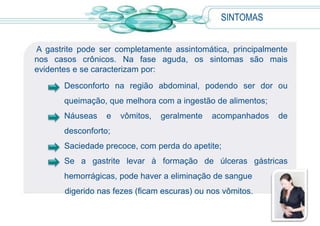 SINTOMAS

A gastrite pode ser completamente assintomática, principalmente nos casos crônicos. Na fase aguda, os sintomas são mais evidentes e se caracterizam por:

Desconforto na região abdominal, podendo ser dor ou queimação, que melhora com a ingestão de alimentos;

Náuseas e vômitos, geralmente acompanhados de desconforto;

Saciedade precoce, com perda do apetite;

Se a gastrite levar à formação de úlceras gástricas hemorrágicas, pode haver a eliminação de sangue digerido nas fezes (ficam escuras) ou nos vômitos.